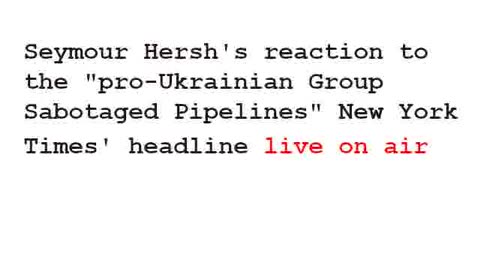 Seymour Hersh's reaction to the "pro-Ukrainian Group Sabotaged Pipelines" New York Times' headline live on air